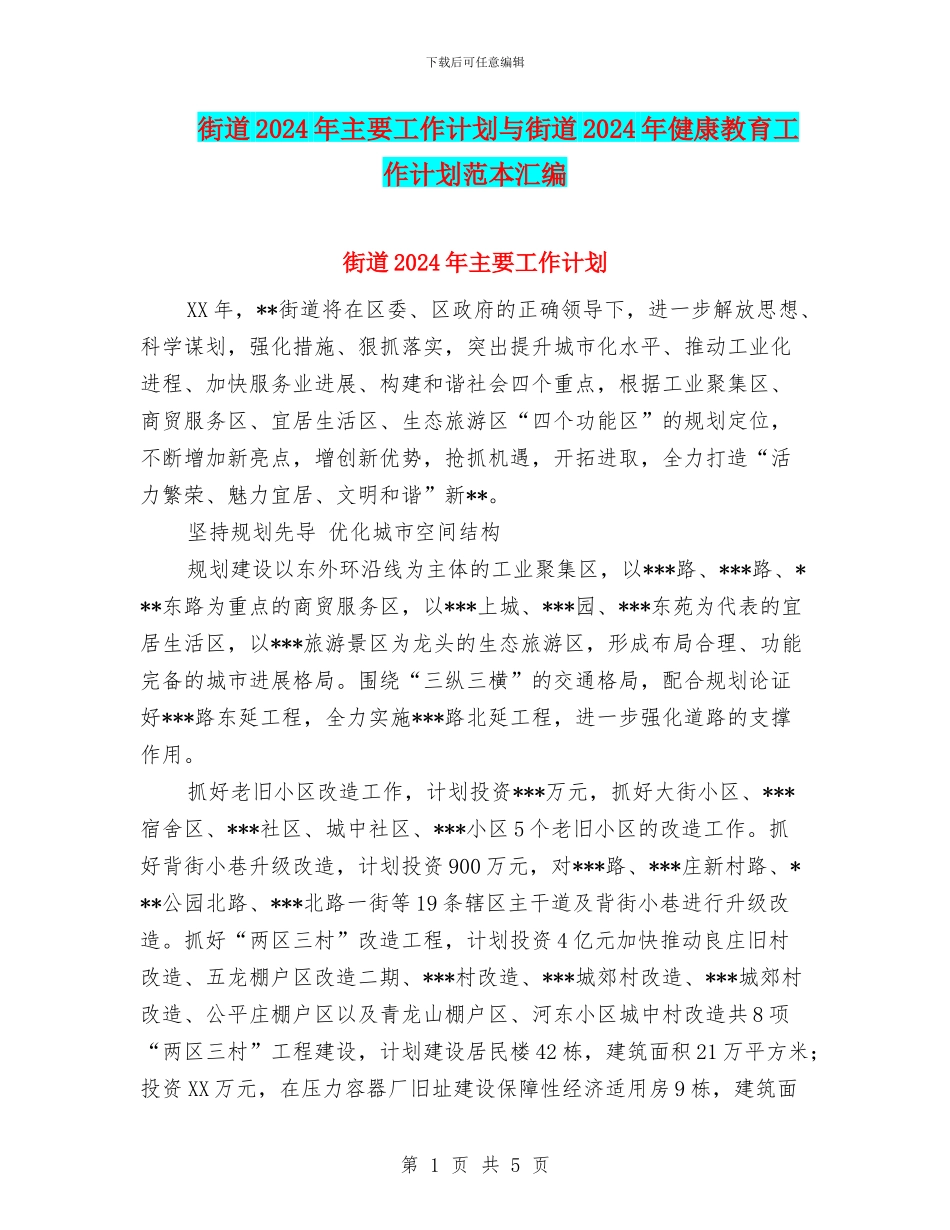 下载后可任意编辑

街道2024年主要工作计划与街道2024年健康教育工作计划范本汇编

街道2024年主要工作计划

XX年，**街道将在区委、区政府的正确领导下，进一步解放思想、科学谋划，强化措施、狠抓落实，突出提升城市化水平、推动工业化进程、加快服务业进展、构建和谐社会四个重点，根据工业聚集区、商贸服务区、宜居生活区、生态旅游区“四个功能区”的规划定位，不断增加新亮点，增创新优势，抢抓机遇，开拓进取，全力打造“活力繁荣、魅力宜居、文明和谐”新**。

坚持规划先导 优化城市空间结构

规划建设以东外环沿线为主体的工业聚集区，以***路、***路、***东路为重点的商贸服务区，以***上城、***园、***东苑为代表的宜居生活区，以***旅游景区为龙头的生态旅游区，形成布局合理、功能完备的城市进展格局。围绕“三纵三横”的交通格局，配合规划论证好***路东延工程，全力实施***路北延工程，进一步强化道路的支撑作用。

抓好老旧小区改造工作，计划投资***万元，抓好大街小区、***宿舍区、***社区、城中社区、***小区5个老旧小区的改造工作。抓好背街小巷升级改造，计划投资900万元，对***路、***庄新村路、***公园北路、***北路一街等19条辖区主干道及背街小巷进行升级改造。抓好“两区三村”改造工程，计划投资4亿元加快推动良庄旧村改造、五龙棚户区改造二期、***村改造、***城郊村改造、***城郊村改造、公平庄棚户区以及青龙山棚户区、河东小区城中村改造共8项“两区三村”工程建设，计划建设居民楼42栋，建筑面积21万平方米；投资XX万元，在压力容器厂旧址建设保障性经济适用房9栋，建筑面

第 1 页 共 5 页